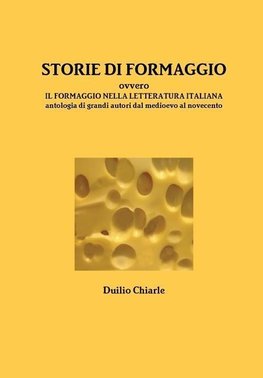 STORIE DI FORMAGGIO

ovvero

IL FORMAGGIO NELLA LETTERATURA ITALIANA

antologia di grandi autori dal medioevo al novecento

Duilio Chiarle